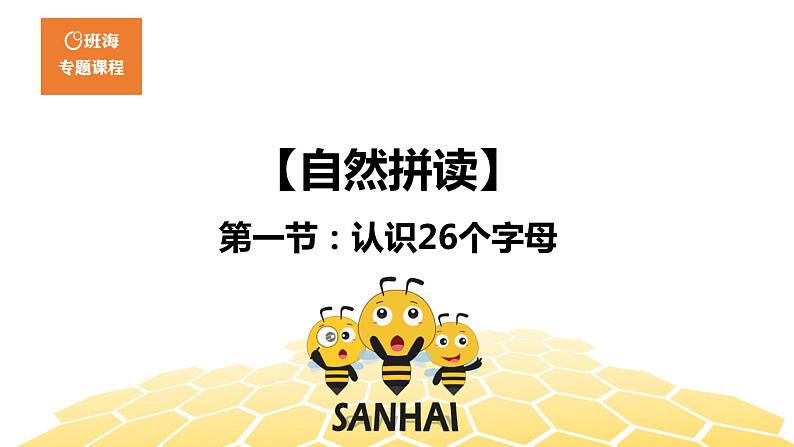 班海
专题课程

【自然拼读】

第一节：认识26个字母

SANHAI